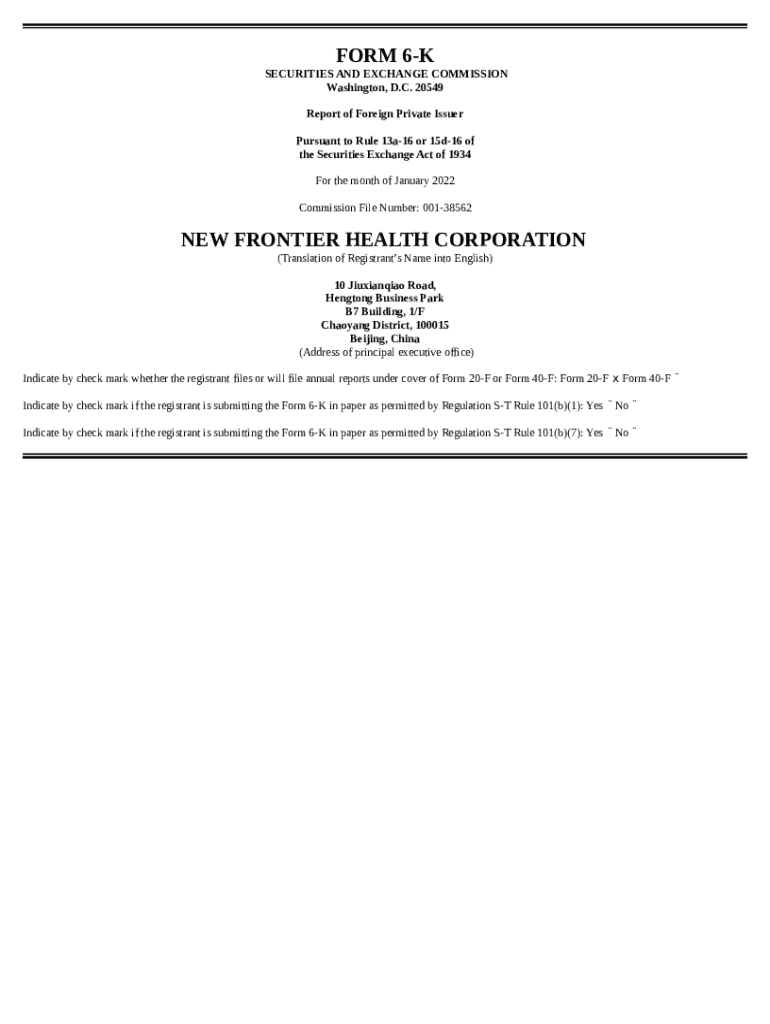 FORM 6-K
SECURITIES AND EXCHANGE COMMISSION
Washington, D.C. 20549

Report of Foreign Private Issuer

Pursuant to Rule 13a-16 or 15d-16 of
the Securities Exchange Act of 1934

For the month of January 2022

Commission File Number: 001-38562

NEW FRONTIER HEALTH CORPORATION
(Translation of Registrant's Name into English)

10 Jiuxianqiao Road,
Hengtong Business Park
B7 Building, 1/F
Chaoyang District, 100015
Beijing, China
(Address of principal executive office)

Indicate by check mark whether the registrant files or will file annual reports under cover of Form 20-F or Form 40-F: Form 20-F x Form 40-F ¨

Indicate by check mark if the registrant is submitting the Form 6-K in paper as permitted by Regulation S-T Rule 101(b)(1): Yes ¨ No ¨

Indicate by check mark if the registrant is submitting the Form 6-K in paper as permitted by Regulation S-T Rule 101(b)(7): Yes ¨ No ¨